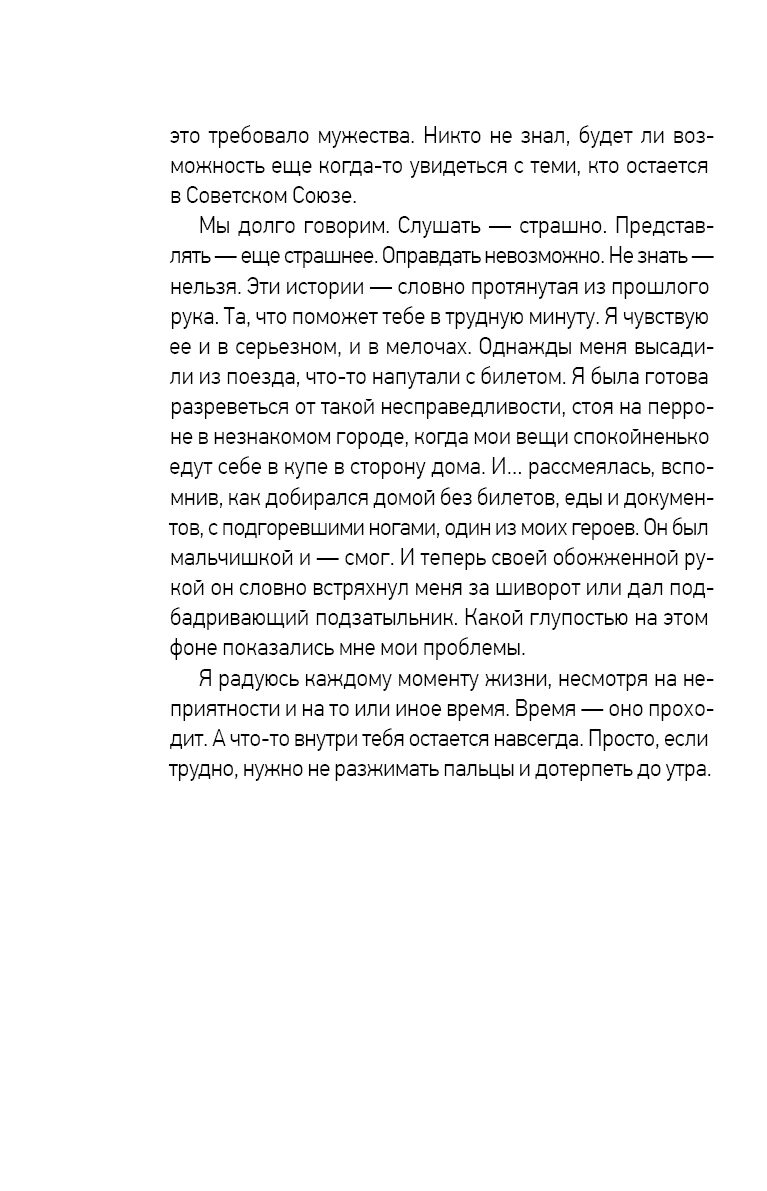 это требовало мужества. Никто не знал, будет ли возможность еще когда-то увидеться с теми, кто остается в Советском Союзе.

Мы долго говорим. Слушать — страшно. Представлять — еще страшнее. Оправдать невозможно. Не знать — нельзя. Эти истории — словно протянутая из прошлого рука. Та, что поможет тебе в трудную минуту. Я чувствую ее и в серьезном, и в мелочах. Однажды меня высадили из поезда, что-то напутали с билетом. Я была готова разреветься от такой несправедливости, стоя на перроне в незнакомом городе, когда мои вещи спокойненько едут себе в купе в сторону дома. И... рассмеялась, вспомнив, как добирался домой без билетов, еды и документов, с подгоревшими ногами, один из моих героев. Он был мальчишкой и — смог. И теперь своей обожженной рукой он словно встряхнул меня за шиворот или дал подбадривающий подзатыльник. Какой глупостью на этом фоне показались мне мои проблемы.

Я радуюсь каждому моменту жизни, несмотря на неприятности и на то или иное время. Время — оно проходит. А что-то внутри тебя остается навсегда. Просто, если трудно, нужно не разжимать пальцы и дотерпеть до утра.